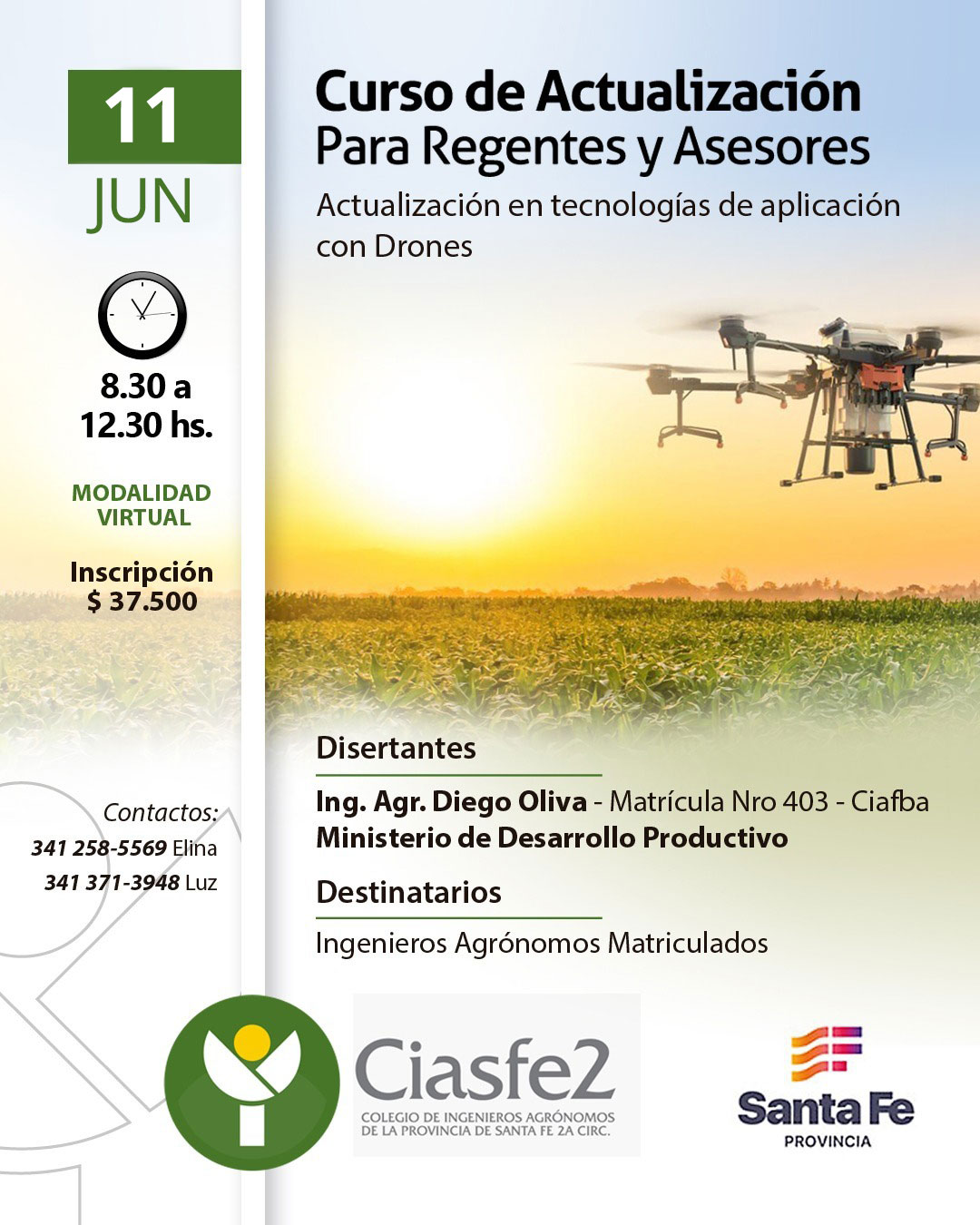 11
JUN

8.30 a
12.30 hs.

MODALIDAD
VIRTUAL

Inscripción
$ 37.500

Contactos:
341 258-5569 Elina
341 371-3948 Luz

Curso de Actualización
Para Regentes y Asesores
Actualización en tecnologías de aplicación con Drones

Disertantes
Ing. Agr. Diego Oliva - Matrícula Nro 403 - Ciafba
Ministerio de Desarrollo Productivo

Destinatarios
Ingenieros Agrónomos Matriculados

Ciasfe2
COLEGIO DE INGENIEROS AGRÓNOMOS
DE LA PROVINCIA DE SANTA FE 2A CIRC.

Santa Fe
PROVINCIA